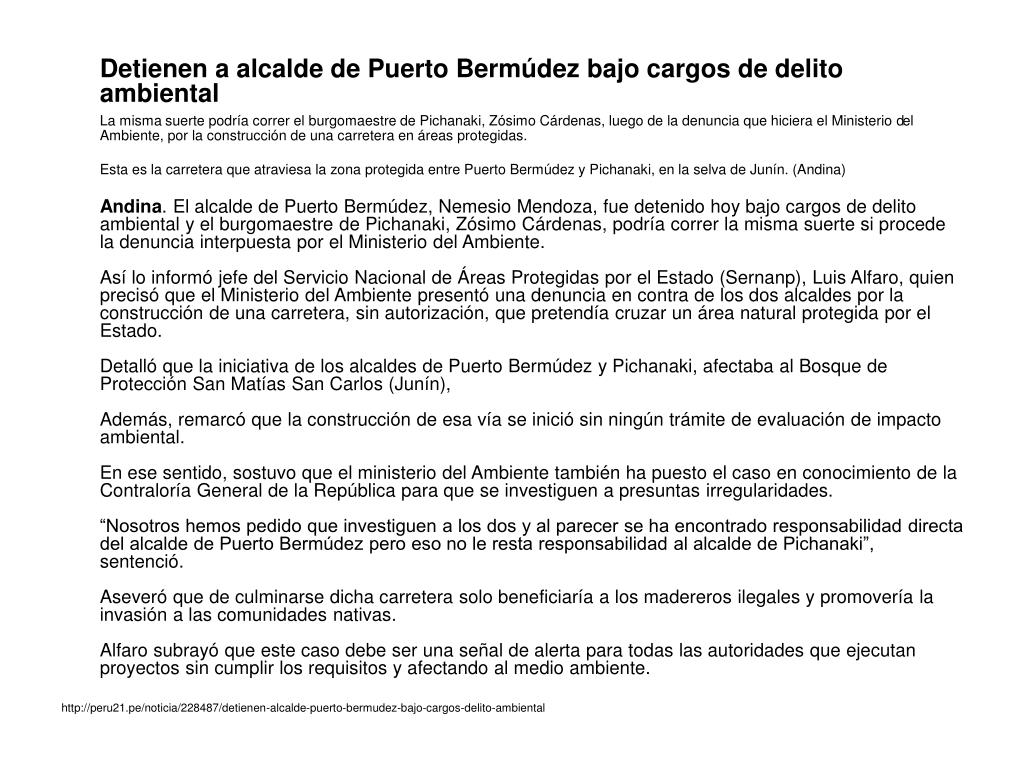 Detienen a alcalde de Puerto Bermúdez bajo cargos de delito ambiental

La misma suerte podría correr el burgomaestre de Pichanaki, Zósimo Cárdenas, luego de la denuncia que hiciera el Ministerio del Ambiente, por la construcción de una carretera en áreas protegidas.

Esta es la carretera que atraviesa la zona protegida entre Puerto Bermúdez y Pichanaki, en la selva de Junín. (Andina)

Andina. El alcalde de Puerto Bermúdez, Nemesio Mendoza, fue detenido hoy bajo cargos de delito ambiental y el burgomaestre de Pichanaki, Zósimo Cárdenas, podría correr la misma suerte si procede la denuncia interpuesta por el Ministerio del Ambiente.

Así lo informó jefe del Servicio Nacional de Áreas Protegidas por el Estado (Sernanp), Luis Alfaro, quien precisó que el Ministerio del Ambiente presentó una denuncia en contra de los dos alcaldes por la construcción de una carretera, sin autorización, que pretendía cruzar un área natural protegida por el Estado.

Detalló que la iniciativa de los alcaldes de Puerto Bermúdez y Pichanaki, afectaba al Bosque de Protección San Matías San Carlos (Junín),

Además, remarcó que la construcción de esa vía se inició sin ningún trámite de evaluación de impacto ambiental.

En ese sentido, sostuvo que el ministerio del Ambiente también ha puesto el caso en conocimiento de la Contraloría General de la República para que se investiguen a presuntas irregularidades.

“Nosotros hemos pedido que investiguen a los dos y al parecer se ha encontrado responsabilidad directa del alcalde de Puerto Bermúdez pero eso no le resta responsabilidad al alcalde de Pichanaki”, sentenció.

Aseveró que de culminarse dicha carretera solo beneficiaría a los madereros ilegales y promovería la invasión a las comunidades nativas.

Alfaro subrayó que este caso debe ser una señal de alerta para todas las autoridades que ejecutan proyectos sin cumplir los requisitos y afectando al medio ambiente.

http://peru21.pe/noticia/228487/detienen-alcalde-puerto-bermudez-bajo-cargos-delito-ambiental